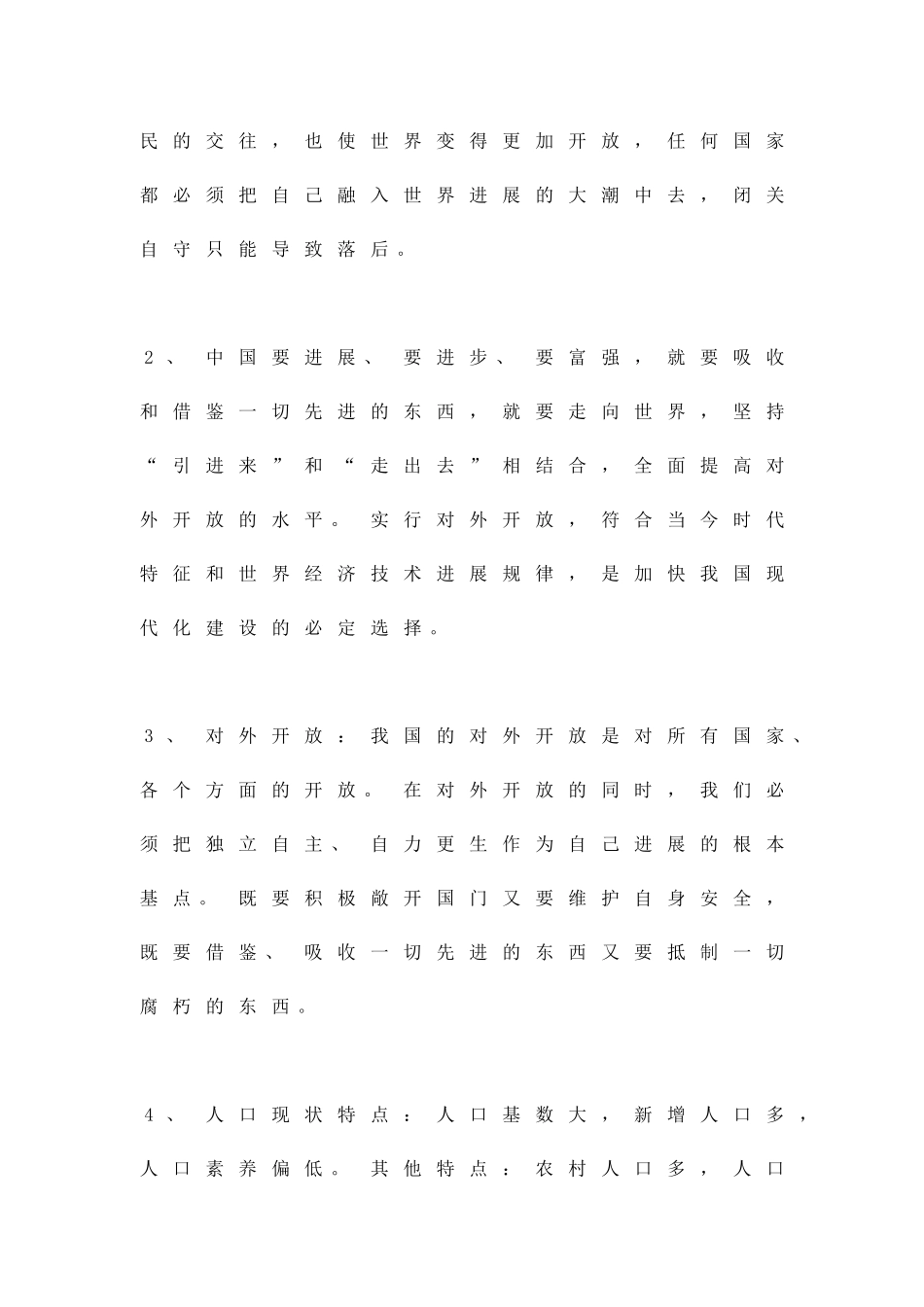 民的交往，也使世界变得更加开放，任何国家都必须把自己融入世界进展的大潮中去，闭关自守只能导致落后。

2、中国要进展、要进步、要富强，就要吸收和借鉴一切先进的东西，就要走向世界，坚持“引进来”和“走出去”相结合，全面提高对外开放的水平。实行对外开放，符合当今时代特征和世界经济技术进展规律，是加快我国现代化建设的必定选择。

3、对外开放：我国的对外开放是对所有国家、各个方面的开放。在对外开放的同时，我们必须把独立自主、自力更生作为自己进展的根本基点。既要积极敞开国门又要维护自身安全，既要借鉴、吸收一切先进的东西又要抵制一切腐朽的东西。

4、人口现状特点：人口基数大，新增人口多，人口素养偏低。其他特点：农村人口多，人口